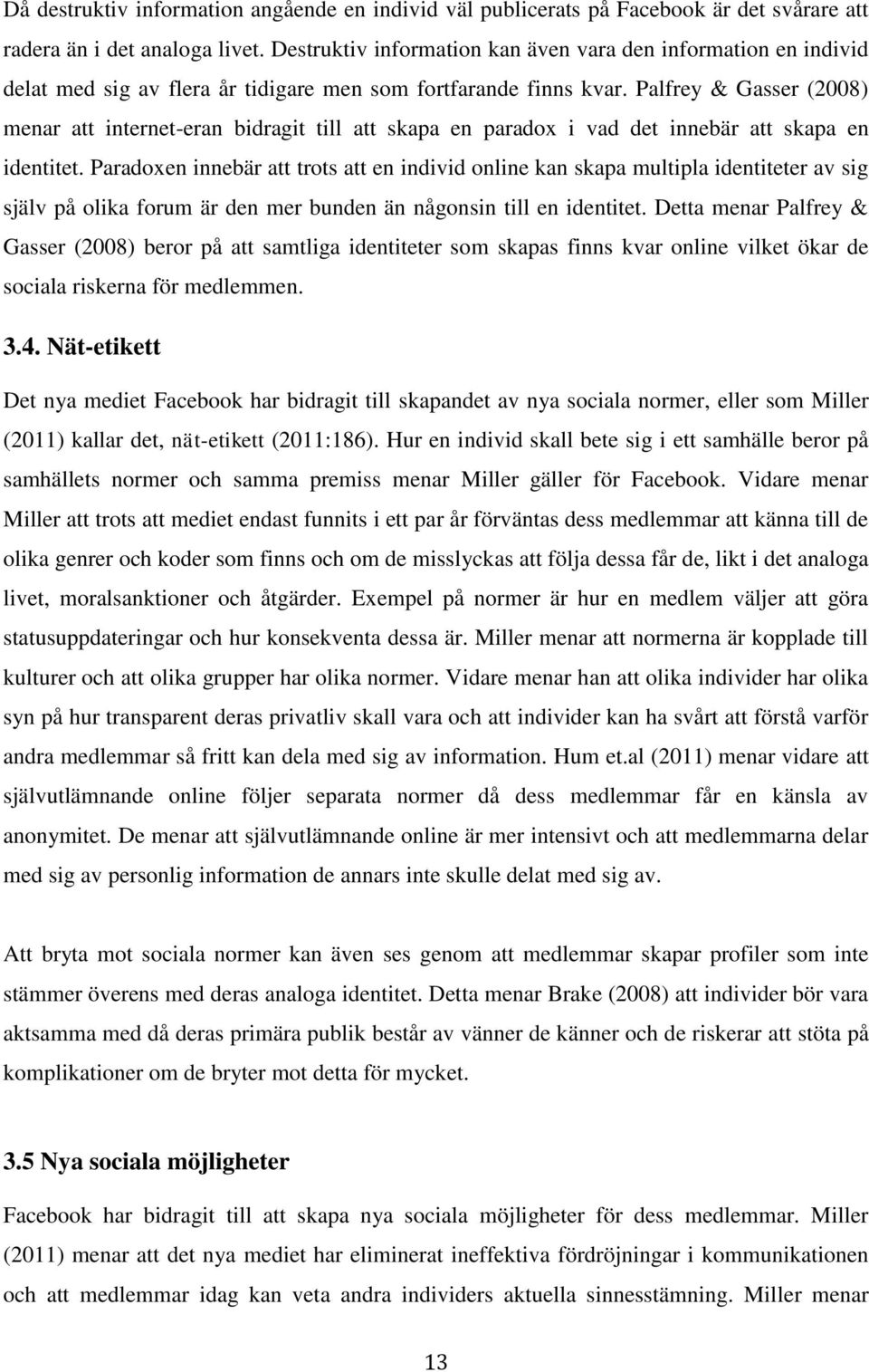 Då destruktiv information angående en individ väl publicerats på Facebook är det svårare att radera än i det analoga livet. Destruktiv information kan även vara den information en individ delat med sig av flera år tidigare men som fortfarande finns kvar. Palfrey & Gasser (2008) menar att internet-eran bidragit till att skapa en paradox i vad det innebär att skapa en identitet. Paradoxen innebär att trots att en individ online kan skapa multipla identiteter av sig själv på olika forum är den mer bunden än någonsin till en identitet. Detta menar Palfrey & Gasser (2008) beror på att samtliga identiteter som skapas finns kvar online vilket ökar de sociala riskerna för medlemmen.

3.4. Nät-etikett

Det nya mediet Facebook har bidragit till skapandet av nya sociala normer, eller som Miller (2011) kallar det, nät-etikett (2011:186). Hur en individ skall bete sig i ett samhälle beror på samhällets normer och samma premiss menar Miller gäller för Facebook. Vidare menar Miller att trots att mediet endast funnits i ett par år förväntas dess medlemmar att känna till de olika genrer och koder som finns och om de misslyckas att följa dessa får de, likt i det analoga livet, moralsanktioner och åtgärder. Exempel på normer är hur en medlem väljer att göra statusuppdateringar och hur konsekventa dessa är. Miller menar att normerna är kopplade till kulturer och att olika grupper har olika normer. Vidare menar han att olika individer har olika syn på hur transparent deras privatliv skall vara och att individer kan ha svårt att förstå varför andra medlemmar så fritt kan dela med sig av information. Hum et.al (2011) menar vidare att självutlämnande online följer separata normer då dess medlemmar får en känsla av anonymitet. De menar att självutlämnande online är mer intensivt och att medlemmarna delar med sig av personlig information de annars inte skulle delat med sig av.

Att bryta mot sociala normer kan även ses genom att medlemmar skapar profiler som inte stämmer överens med deras analoga identitet. Detta menar Brake (2008) att individer bör vara aktsamma med då deras primära publik består av vänner de känner och de riskerar att stöta på komplikationer om de bryter mot detta för mycket.

3.5 Nya sociala möjligheter

Facebook har bidragit till att skapa nya sociala möjligheter för dess medlemmar. Miller (2011) menar att det nya mediet har eliminerat ineffektiva fördröjningar i kommunikationen och att medlemmar idag kan veta andra individers aktuella sinnesstämning. Miller menar

13